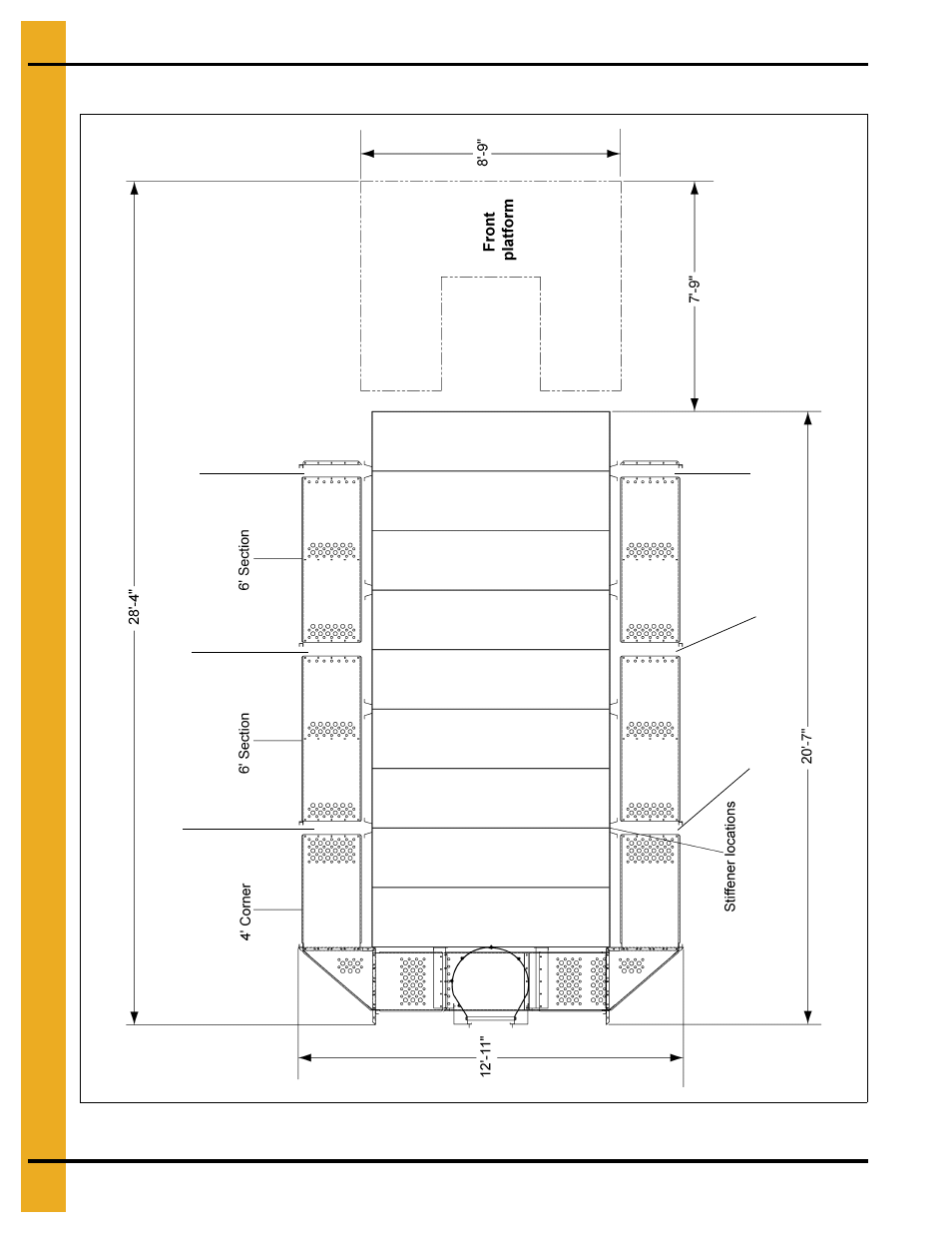 8'-9"

Front platform

7'-9"

28'-4"

6' Section

6' Section

4' Corner

20'-7"

Stiffener locations

12'-11"